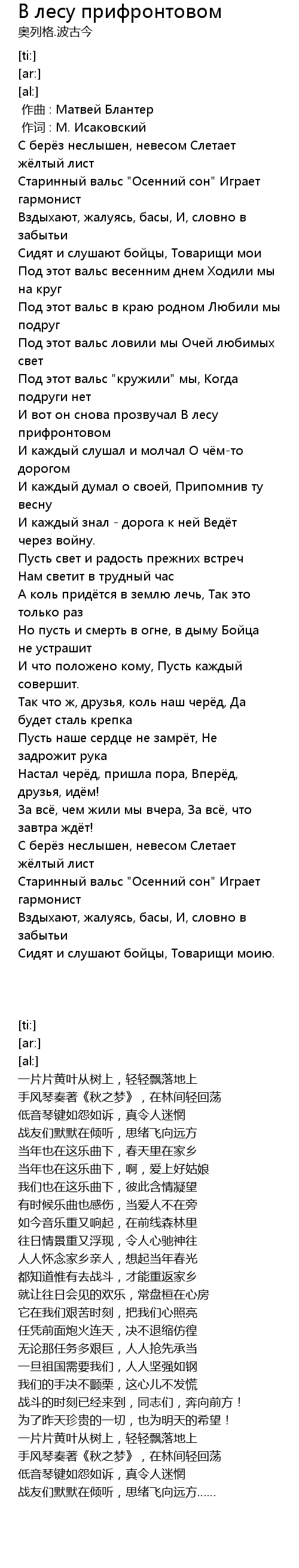 В лесу прифронтовом
奥列格.波古今

[ti:]
[ar:]
[al:]
作曲 : Матвей Блантер
作词 : М. Исаковский
С берёз неслышен, невесом Слетает жёлтый лист
Старинный вальс "Осенний сон" Играет гармонист
Вздыхают, жалуясь, басы, И, словно в забытьи
Сидят и слушают бойцы, Товарищи мои
Под этот вальс весенним днем Ходили мы на круг
Под этот вальс в краю родном Любили мы подруг
Под этот вальс ловили мы Очей любимых свет
Под этот вальс "кружили" мы, Когда подруги нет
И вот он снова прозвучал В лесу прифронтовом
И каждый слушал и молчал О чём-то дорогом
И каждый думал о своей, Припомнив ту весну
И каждый знал - дорога к ней Ведёт через войну.
Пусть свет и радость прежних встреч
Нам светит в трудный час
А коль придётся в землю лечь, Так это только раз
Но пусть и смерть в огне, в дыму Бойца не устрашит
И что положено кому, Пусть каждый совершит.
Так что ж, друзья, коль наш черёд, Да будет сталь крепка
Пусть наше сердце не замрёт, Не задрожит рука
Настал черёд, пришла пора, Вперёд, друзья, идём!
За всё, чем жили мы вчера, За всё, что завтра ждёт!
С берёз неслышен, невесом Слетает жёлтый лист
Старинный вальс "Осенний сон" Играет гармонист
Вздыхают, жалуясь, басы, И, словно в забытьи
Сидят и слушают бойцы, Товарищи моию.

[ti:]
[ar:]
[al:]
一片片黄叶从树上，轻轻飘落地上
手风琴奏著《秋之梦》，在林间轻回荡
低音琴键如怨如诉，真令人迷惘
战友们默默在倾听，思绪飞向远方
当年也在这乐曲下，春天里在家乡
当年也在这乐曲下，啊，爱上好姑娘
我们也在这乐曲下，彼此含情凝望
有时候乐曲也感伤，当爱人不在旁
如今音乐重又响起，在前线森林里
往日情景重又浮现，令人心驰神往
人人怀念家乡亲人，想起当年春光
都知道惟有去战斗，才能重返家乡
就让往日会见的欢乐，常盘桓在心房
它在我们艰苦时刻，把我们心照亮
任凭前面炮火连天，决不退缩彷徨
无论那任务多艰巨，人人抢先承当
一旦祖国需要我们，人人坚强如钢
我们的手决不颤栗，这心儿不发慌
战斗的时刻已经来到，同志们，奔向前方！
为了昨天珍贵的一切，也为明天的希望！
一片片黄叶从树上，轻轻飘落地上
手风琴奏著《秋之梦》，在林间轻回荡
低音琴键如怨如诉，真令人迷惘
战友们默默在倾听，思绪飞向远方......